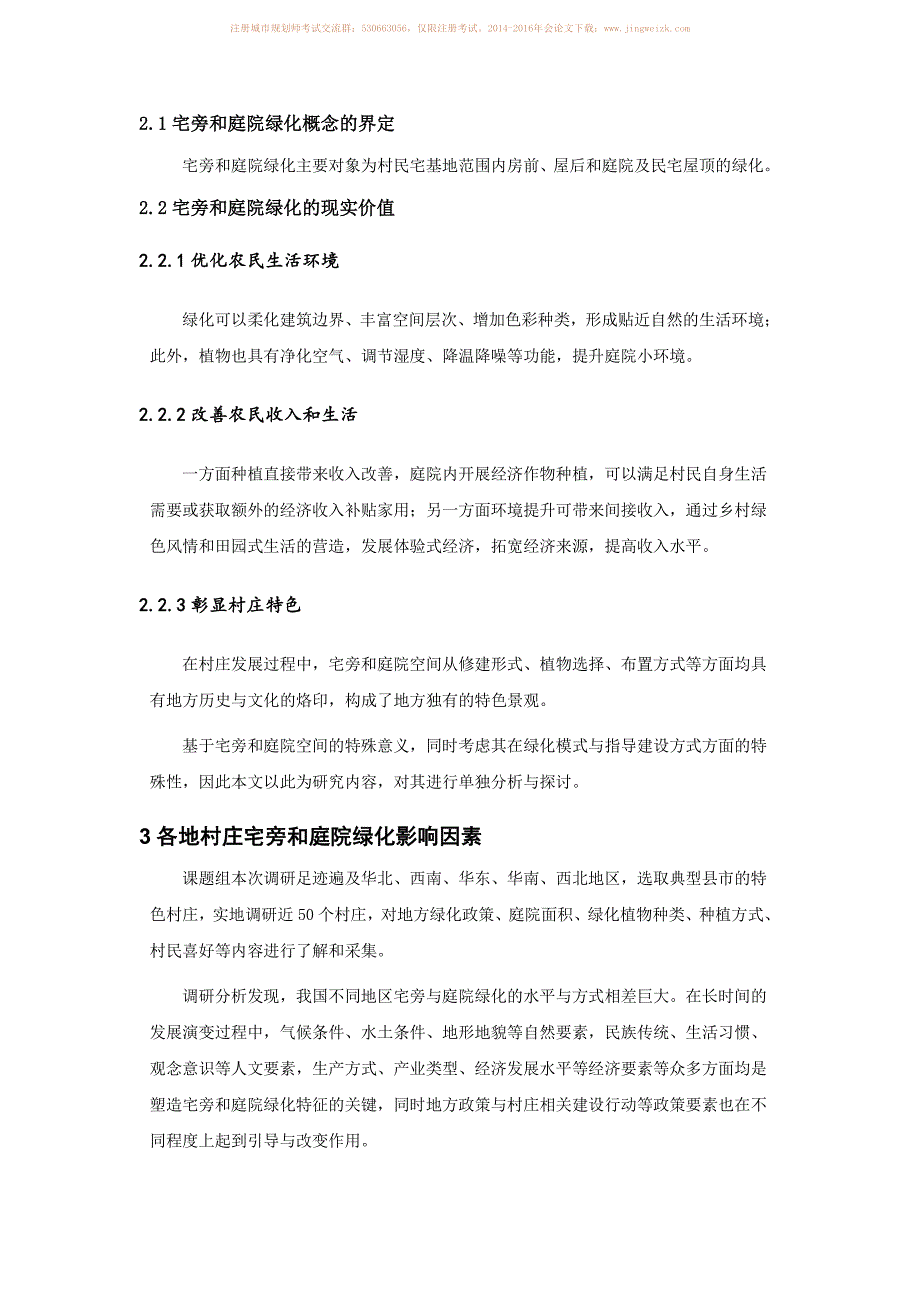 注册城市规划师考试交流群：530663056，仅限注册考试。2014-2016年会论文下载：www.jingweizk.com

2.1 宅旁和庭院绿化概念的界定

宅旁和庭院绿化主要对象为村民宅基地范围内房前、屋后和庭院及民宅屋顶的绿化。

2.2 宅旁和庭院绿化的现实价值

2.2.1 优化农民生活环境

绿化可以柔化建筑边界、丰富空间层次、增加色彩种类，形成贴近自然的生活环境；此外，植物也具有净化空气、调节湿度、降温降噪等功能，提升庭院小环境。

2.2.2 改善农民收入和生活

一方面种植直接带来收入改善，庭院内开展经济作物种植，可以满足村民自身生活需要或获取额外的经济收入补贴家用；另一方面环境提升可带来间接收入，通过乡村绿色风情和田园式生活的营造，发展体验式经济，拓宽经济来源，提高收入水平。

2.2.3 彰显村庄特色

在村庄发展过程中，宅旁和庭院空间从修建形式、植物选择、布置方式等方面均具有地方历史与文化的烙印，构成了地方独有的特色景观。

基于宅旁和庭院空间的特殊意义，同时考虑其在绿化模式与指导建设方式方面的特殊性，因此本文以此为研究内容，对其进行单独分析与探讨。

3 各地村庄宅旁和庭院绿化影响因素

课题组本次调研足迹遍及华北、西南、华东、华南、西北地区，选取典型县市的特色村庄，实地调研近 50 个村庄，对地方绿化政策、庭院面积、绿化植物种类、种植方式、村民喜好等内容进行了解和采集。

调研分析发现，我国不同地区宅旁与庭院绿化的水平与方式相差巨大。在长时间的发展演变过程中，气候条件、水土条件、地形地貌等自然要素，民族传统、生活习惯、观念意识等人文要素，生产方式、产业类型、经济发展水平等经济要素等众多方面均是塑造宅旁和庭院绿化特征的关键，同时地方政策与村庄相关建设行动等政策要素也在不同程度上起到引导与改变作用。